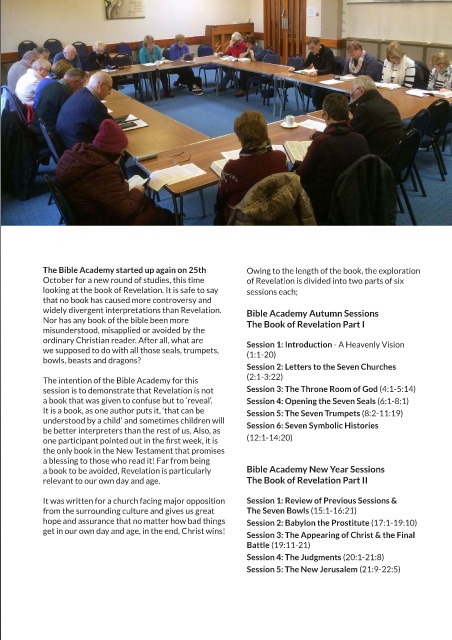 The Bible Academy started up again on 25th October for a new round of studies, this time looking at the book of Revelation. It is safe to say that no book has caused more controversy and widely divergent interpretations than Revelation. Nor has any book of the bible been more misunderstood, misapplied or avoided by the ordinary Christian reader. After all, what are we supposed to do with all those seals, trumpets, bowls, beasts and dragons?

The intention of the Bible Academy for this session is to demonstrate that Revelation is not a book that was given to confuse but to 'reveal'. It is a book, as one author puts it, 'that can be understood by a child' and sometimes children will be better interpreters than the rest of us. Also, as one participant pointed out in the first week, it is the only book in the New Testament that promises a blessing to those who read it! Far from being a book to be avoided, Revelation is particularly relevant to our own day and age.

It was written for a church facing major opposition from the surrounding culture and gives us great hope and assurance that no matter how bad things get in our own day and age, in the end, Christ wins!

Owing to the length of the book, the exploration of Revelation is divided into two parts of six sessions each;

Bible Academy Autumn Sessions
The Book of Revelation Part I

Session 1: Introduction - A Heavenly Vision (1:1-20)
Session 2: Letters to the Seven Churches (2:1-3:22)
Session 3: The Throne Room of God (4:1-5:14)
Session 4: Opening the Seven Seals (6:1-8:1)
Session 5: The Seven Trumpets (8:2-11:19)
Session 6: Seven Symbolic Histories (12:1-14:20)

Bible Academy New Year Sessions
The Book of Revelation Part II

Session 1: Review of Previous Sessions & The Seven Bowls (15:1-16:21)
Session 2: Babylon the Prostitute (17:1-19:10)
Session 3: The Appearing of Christ & the Final Battle (19:11-21)
Session 4: The Judgments (20:1-21:8)
Session 5: The New Jerusalem (21:9-22:5)